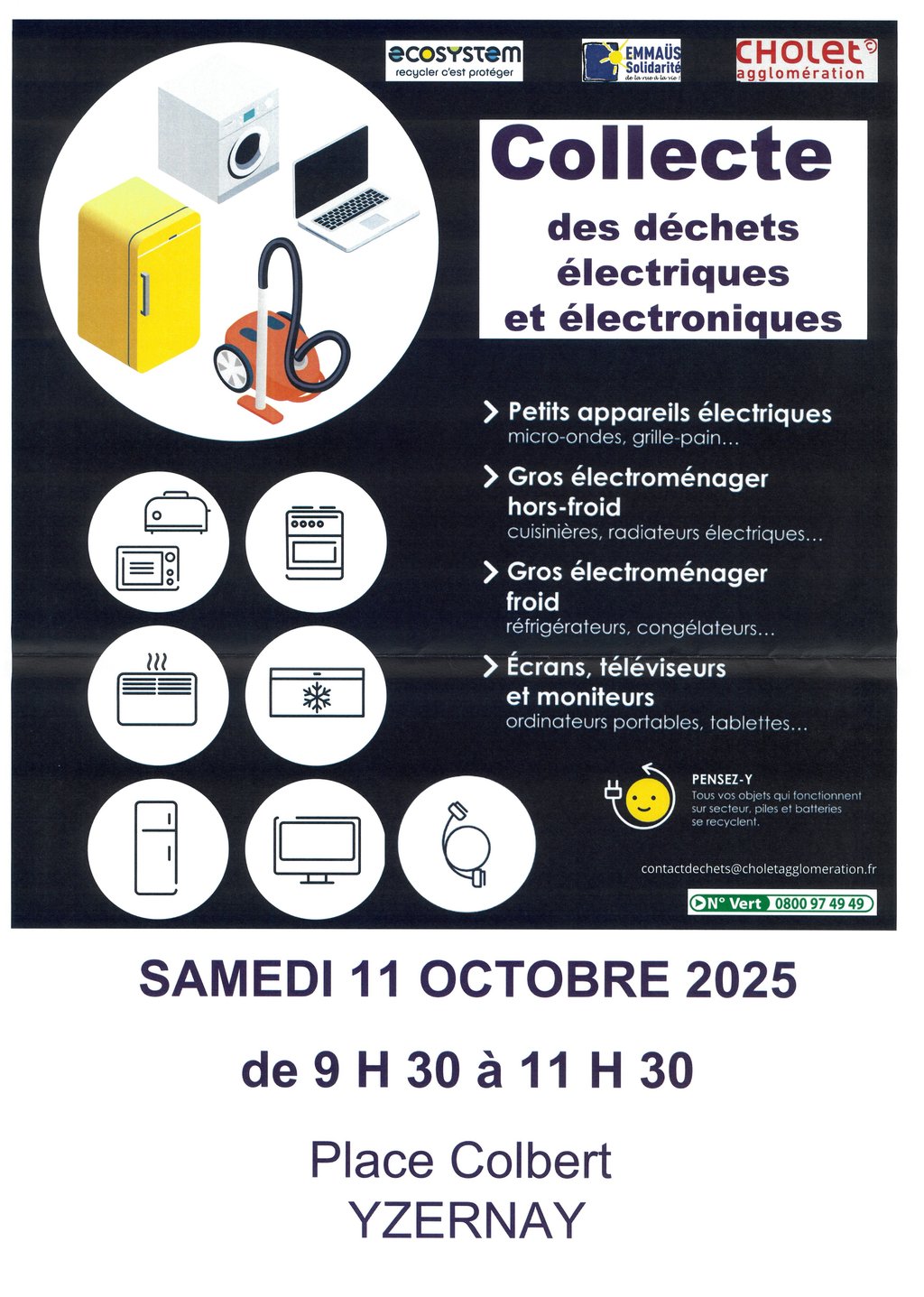 ecosystem
recycler c'est protéger

EMMAÜS Solidarité
de la rue à la vie !

CHOLET agglomération

Collecte
des déchets électriques et électroniques

> Petits appareils électriques
micro-ondes, grille-pain...

> Gros électroménager hors-froid
cuisinières, radiateurs électriques...

> Gros électroménager froid
réfrigérateurs, congélateurs...

> Écrans, téléviseurs et moniteurs
ordinateurs portables, tablettes...

PENSEZ-Y
Tous vos objets qui fonctionnent sur secteur, piles et batteries se recyclent.

contactdechets@choletagglomeration.fr

N° Vert 0800 97 49 49

SAMEDI 11 OCTOBRE 2025

de 9 H 30 à 11 H 30

Place Colbert
YZERNAY